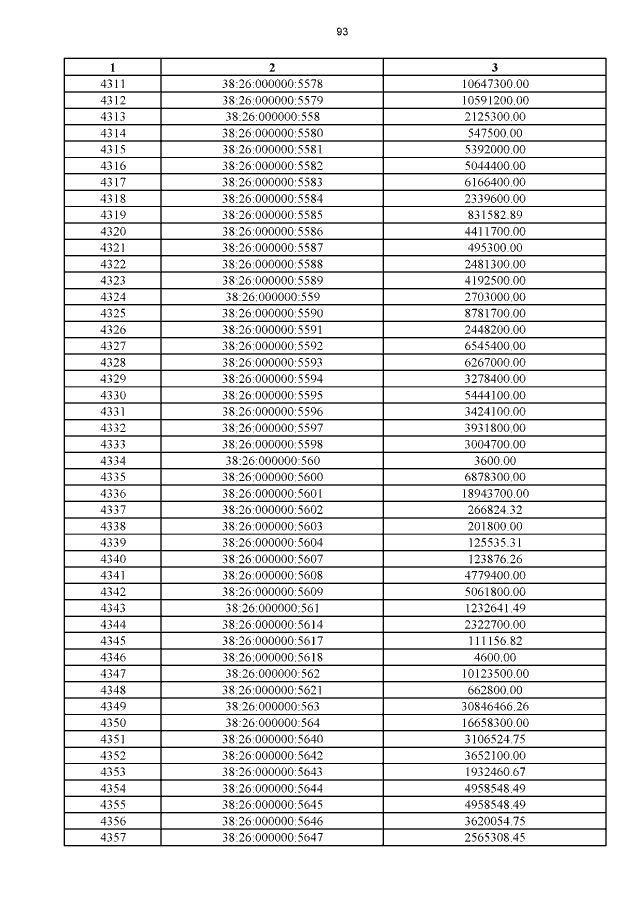 93

| 1 | 2 | 3 |
|---|---|---|
| 4311 | 38:26:000000:5578 | 10647300.00 |
| 4312 | 38:26:000000:5579 | 10591200.00 |
| 4313 | 38:26:000000:558 | 2125300.00 |
| 4314 | 38:26:000000:5580 | 547500.00 |
| 4315 | 38:26:000000:5581 | 5392000.00 |
| 4316 | 38:26:000000:5582 | 5044400.00 |
| 4317 | 38:26:000000:5583 | 6166400.00 |
| 4318 | 38:26:000000:5584 | 2339600.00 |
| 4319 | 38:26:000000:5585 | 831582.89 |
| 4320 | 38:26:000000:5586 | 4411700.00 |
| 4321 | 38:26:000000:5587 | 495300.00 |
| 4322 | 38:26:000000:5588 | 2481300.00 |
| 4323 | 38:26:000000:5589 | 4192500.00 |
| 4324 | 38:26:000000:559 | 2703000.00 |
| 4325 | 38:26:000000:5590 | 8781700.00 |
| 4326 | 38:26:000000:5591 | 2448200.00 |
| 4327 | 38:26:000000:5592 | 6545400.00 |
| 4328 | 38:26:000000:5593 | 6267000.00 |
| 4329 | 38:26:000000:5594 | 3278400.00 |
| 4330 | 38:26:000000:5595 | 5444100.00 |
| 4331 | 38:26:000000:5596 | 3424100.00 |
| 4332 | 38:26:000000:5597 | 3931800.00 |
| 4333 | 38:26:000000:5598 | 3004700.00 |
| 4334 | 38:26:000000:560 | 3600.00 |
| 4335 | 38:26:000000:5600 | 6878300.00 |
| 4336 | 38:26:000000:5601 | 18943700.00 |
| 4337 | 38:26:000000:5602 | 266824.32 |
| 4338 | 38:26:000000:5603 | 201800.00 |
| 4339 | 38:26:000000:5604 | 125535.31 |
| 4340 | 38:26:000000:5607 | 123876.26 |
| 4341 | 38:26:000000:5608 | 4779400.00 |
| 4342 | 38:26:000000:5609 | 5061800.00 |
| 4343 | 38:26:000000:561 | 1232641.49 |
| 4344 | 38:26:000000:5614 | 2322700.00 |
| 4345 | 38:26:000000:5617 | 111156.82 |
| 4346 | 38:26:000000:5618 | 4600.00 |
| 4347 | 38:26:000000:562 | 10123500.00 |
| 4348 | 38:26:000000:5621 | 662800.00 |
| 4349 | 38:26:000000:563 | 30846466.26 |
| 4350 | 38:26:000000:564 | 16658300.00 |
| 4351 | 38:26:000000:5640 | 3106524.75 |
| 4352 | 38:26:000000:5642 | 3652100.00 |
| 4353 | 38:26:000000:5643 | 1932460.67 |
| 4354 | 38:26:000000:5644 | 4958548.49 |
| 4355 | 38:26:000000:5645 | 4958548.49 |
| 4356 | 38:26:000000:5646 | 3620054.75 |
| 4357 | 38:26:000000:5647 | 2565308.45 |